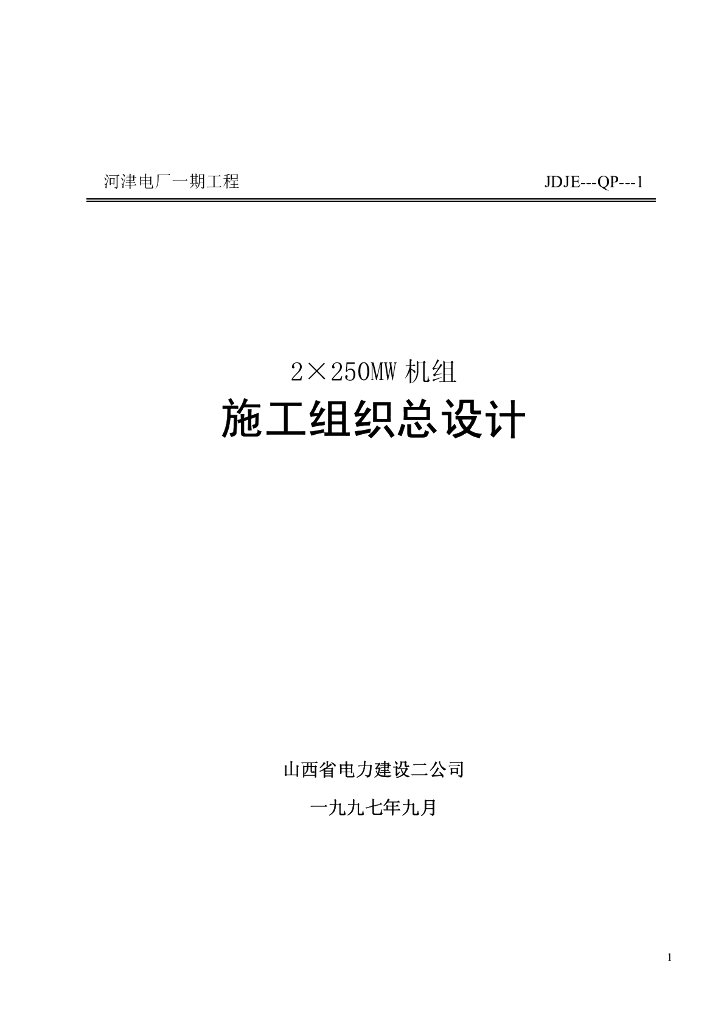 河津电厂一期工程 JDJE---QP---1

2×250MW机组

施工组织总设计

山西省电力建设二公司

一九九七年九月

1